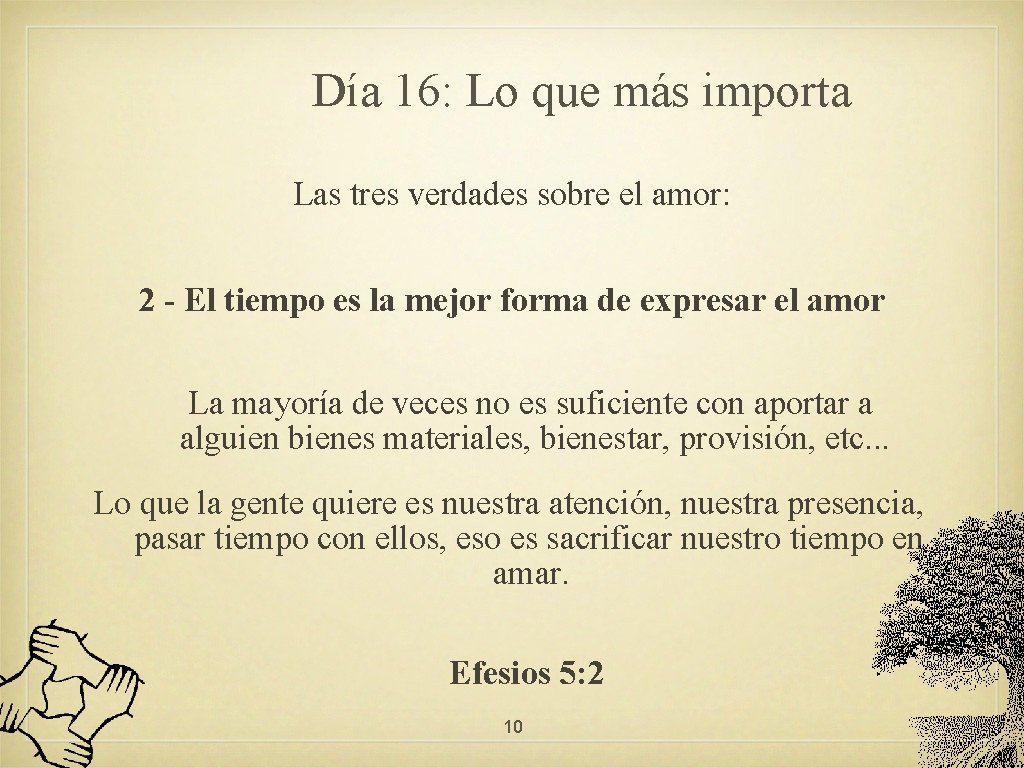 Día 16: Lo que más importa

Las tres verdades sobre el amor:

2 - El tiempo es la mejor forma de expresar el amor

La mayoría de veces no es suficiente con aportar a alguien bienes materiales, bienestar, provisión, etc...

Lo que la gente quiere es nuestra atención, nuestra presencia, pasar tiempo con ellos, eso es sacrificar nuestro tiempo en amar.

Efesios 5:2

10